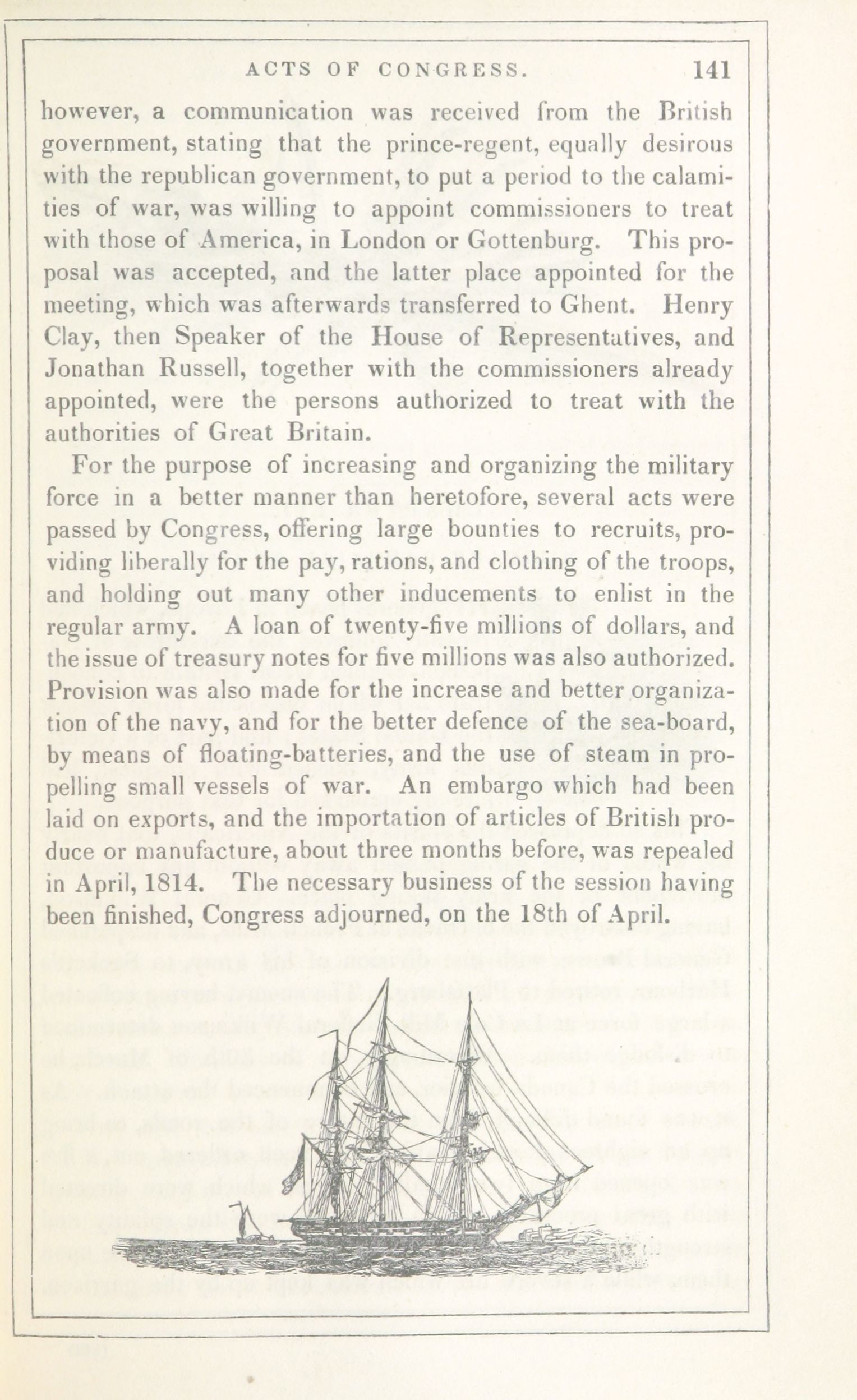 ACTS OF CONGRESS. 141

however, a communication was received from the British government, stating that the prince-regent, equally desirous with the republican government, to put a period to the calamities of war, was willing to appoint commissioners to treat with those of America, in London or Gottenburg. This proposal was accepted, and the latter place appointed for the meeting, which was afterwards transferred to Ghent. Henry Clay, then Speaker of the House of Representatives, and Jonathan Russell, together with the commissioners already appointed, were the persons authorized to treat with the authorities of Great Britain.

For the purpose of increasing and organizing the military force in a better manner than heretofore, several acts were passed by Congress, offering large bounties to recruits, providing liberally for the pay, rations, and clothing of the troops, and holding out many other inducements to enlist in the regular army. A loan of twenty-five millions of dollars, and the issue of treasury notes for five millions was also authorized. Provision was also made for the increase and better organization of the navy, and for the better defence of the sea-board, by means of floating-batteries, and the use of steam in propelling small vessels of war. An embargo which had been laid on exports, and the importation of articles of British produce or manufacture, about three months before, was repealed in April, 1814. The necessary business of the session having been finished, Congress adjourned, on the 18th of April.